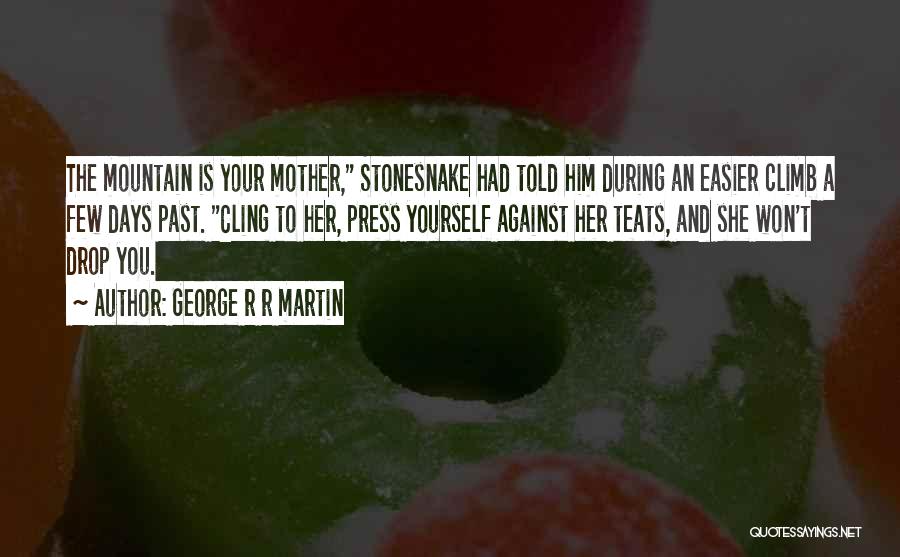 THE MOUNTAIN IS YOUR MOTHER," STONESNAKE HAD TOLD HIM DURING AN EASIER CLIMB A FEW DAYS PAST. "CLING TO HER, PRESS YOURSELF AGAINST HER TEATS, AND SHE WON'T DROP YOU.

~ AUTHOR: GEORGE R R MARTIN

QUOTESSAYINGS.NET